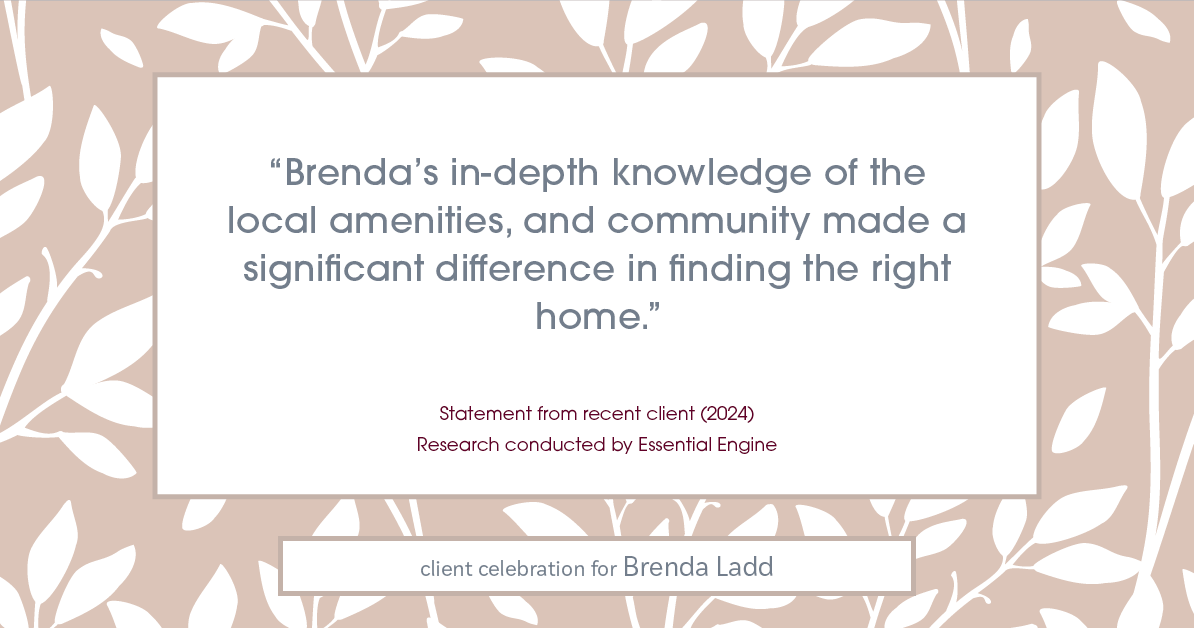 “Brenda’s in-depth knowledge of the local amenities, and community made a significant difference in finding the right home.”

Statement from recent client (2024)
Research conducted by Essential Engine

client celebration for Brenda Ladd